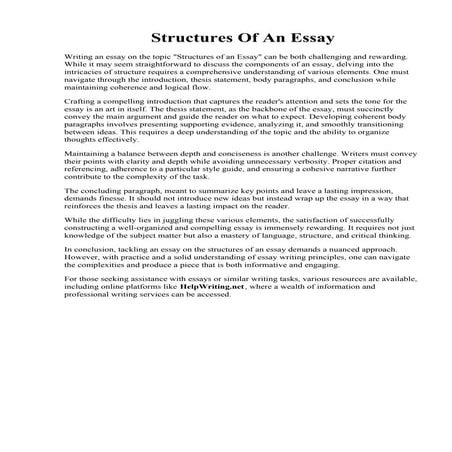 Structures Of An Essay

Writing an essay on the topic "Structures of an Essay" can be both challenging and rewarding. While it may seem straightforward to discuss the components of an essay, delving into the intricacies of structure requires a comprehensive understanding of various elements. One must navigate through the introduction, thesis statement, body paragraphs, and conclusion while maintaining coherence and logical flow.

Crafting a compelling introduction that captures the reader's attention and sets the tone for the essay is an art in itself. The thesis statement, as the backbone of the essay, must succinctly convey the main argument and guide the reader on what to expect. Developing coherent body paragraphs involves presenting supporting evidence, analyzing it, and smoothly transitioning between ideas. This requires a deep understanding of the topic and the ability to organize thoughts effectively.

Maintaining a balance between depth and conciseness is another challenge. Writers must convey their points with clarity and depth while avoiding unnecessary verbosity. Proper citation and referencing, adherence to a particular style guide, and ensuring a cohesive narrative further contribute to the complexity of the task.

The concluding paragraph, meant to summarize key points and leave a lasting impression, demands finesse. It should not introduce new ideas but instead wrap up the essay in a way that reinforces the thesis and leaves a lasting impact on the reader.

While the difficulty lies in juggling these various elements, the satisfaction of successfully constructing a well-organized and compelling essay is immensely rewarding. It requires not just knowledge of the subject matter but also a mastery of language, structure, and critical thinking.

In conclusion, tackling an essay on the structures of an essay demands a nuanced approach. However, with practice and a solid understanding of essay writing principles, one can navigate the complexities and produce a piece that is both informative and engaging.

For those seeking assistance with essays or similar writing tasks, various resources are available, including online platforms like HelpWriting.net, where a wealth of information and professional writing services can be accessed.